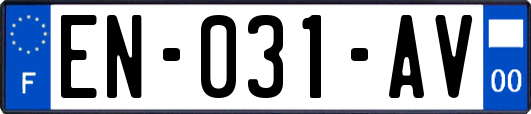 F
EN-031-AV
00